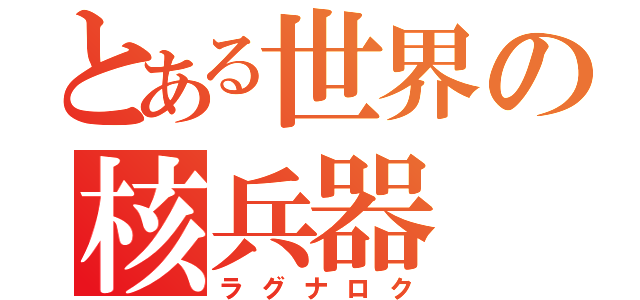 とある世界の
核兵器
ラグナロク